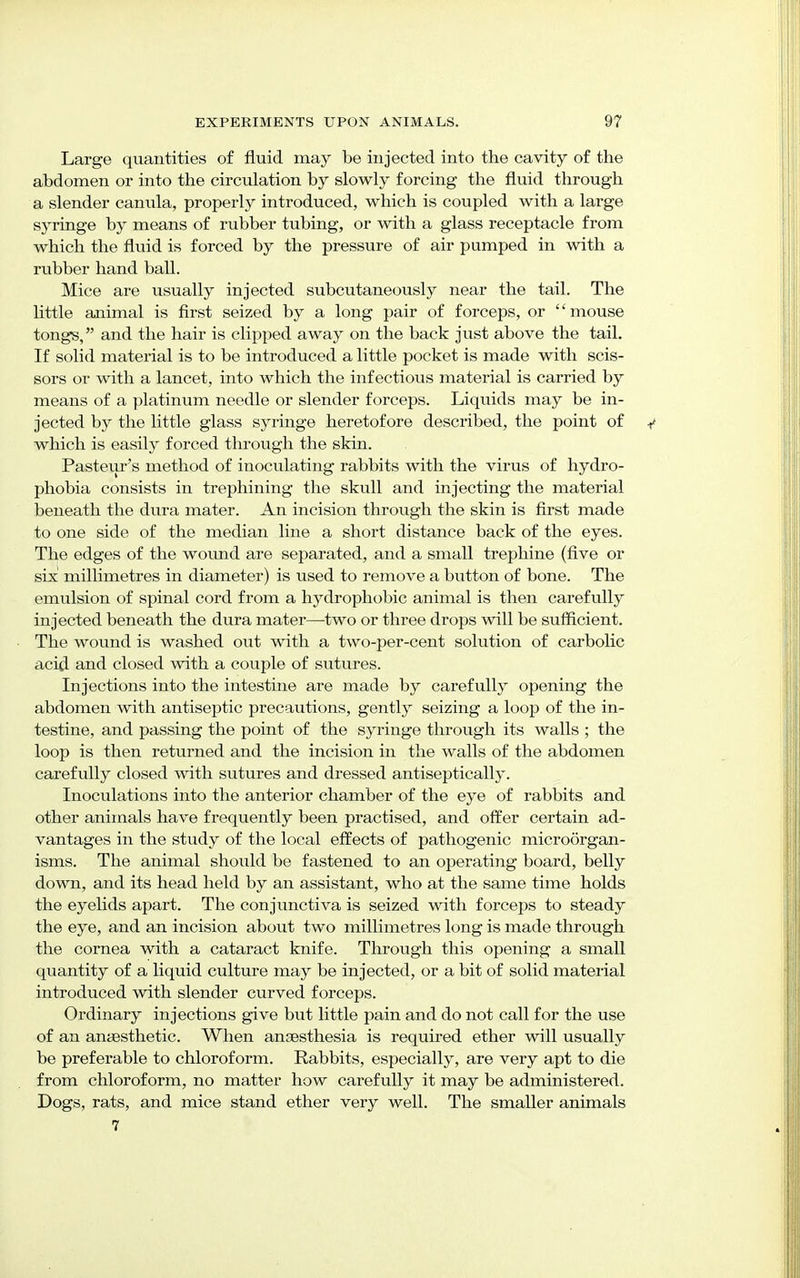 EXPERIMENTS UPON ANIMALS. 97

Large quantities of fluid may be injected into the cavity of the abdomen or into the circulation by slowly forcing the fluid through a slender canula, properly introduced, which is coupled with a large syringe by means of rubber tubing, or with a glass receptacle from which the fluid is forced by the pressure of air pumped in with a rubber hand ball.

Mice are usually injected subcutaneously near the tail. The little animal is first seized by a long pair of forceps, or "mouse tongs," and the hair is clipped away on the back just above the tail. If solid material is to be introduced a little pocket is made with scissors or with a lancet, into which the infectious material is carried by means of a platinum needle or slender forceps. Liquids may be injected by the little glass syringe heretofore described, the point of which is easily forced through the skin.

Pasteur's method of inoculating rabbits with the virus of hydrophobia consists in trephining the skull and injecting the material beneath the dura mater. An incision through the skin is first made to one side of the median line a short distance back of the eyes. The edges of the wound are separated, and a small trephine (five or six millimetres in diameter) is used to remove a button of bone. The emulsion of spinal cord from a hydrophobic animal is then carefully injected beneath the dura mater—two or three drops will be sufficient. The wound is washed out with a two-per-cent solution of carbolic acid and closed with a couple of sutures.

Injections into the intestine are made by carefully opening the abdomen with antiseptic precautions, gently seizing a loop of the intestine, and passing the point of the syringe through its walls ; the loop is then returned and the incision in the walls of the abdomen carefully closed with sutures and dressed antiseptically.

Inoculations into the anterior chamber of the eye of rabbits and other animals have frequently been practised, and offer certain advantages in the study of the local effects of pathogenic microörganisms. The animal should be fastened to an operating board, belly down, and its head held by an assistant, who at the same time holds the eyelids apart. The conjunctiva is seized with forceps to steady the eye, and an incision about two millimetres long is made through the cornea with a cataract knife. Through this opening a small quantity of a liquid culture may be injected, or a bit of solid material introduced with slender curved forceps.

Ordinary injections give but little pain and do not call for the use of an anæsthetic. When anæsthesia is required ether will usually be preferable to chloroform. Rabbits, especially, are very apt to die from chloroform, no matter how carefully it may be administered. Dogs, rats, and mice stand ether very well. The smaller animals

7